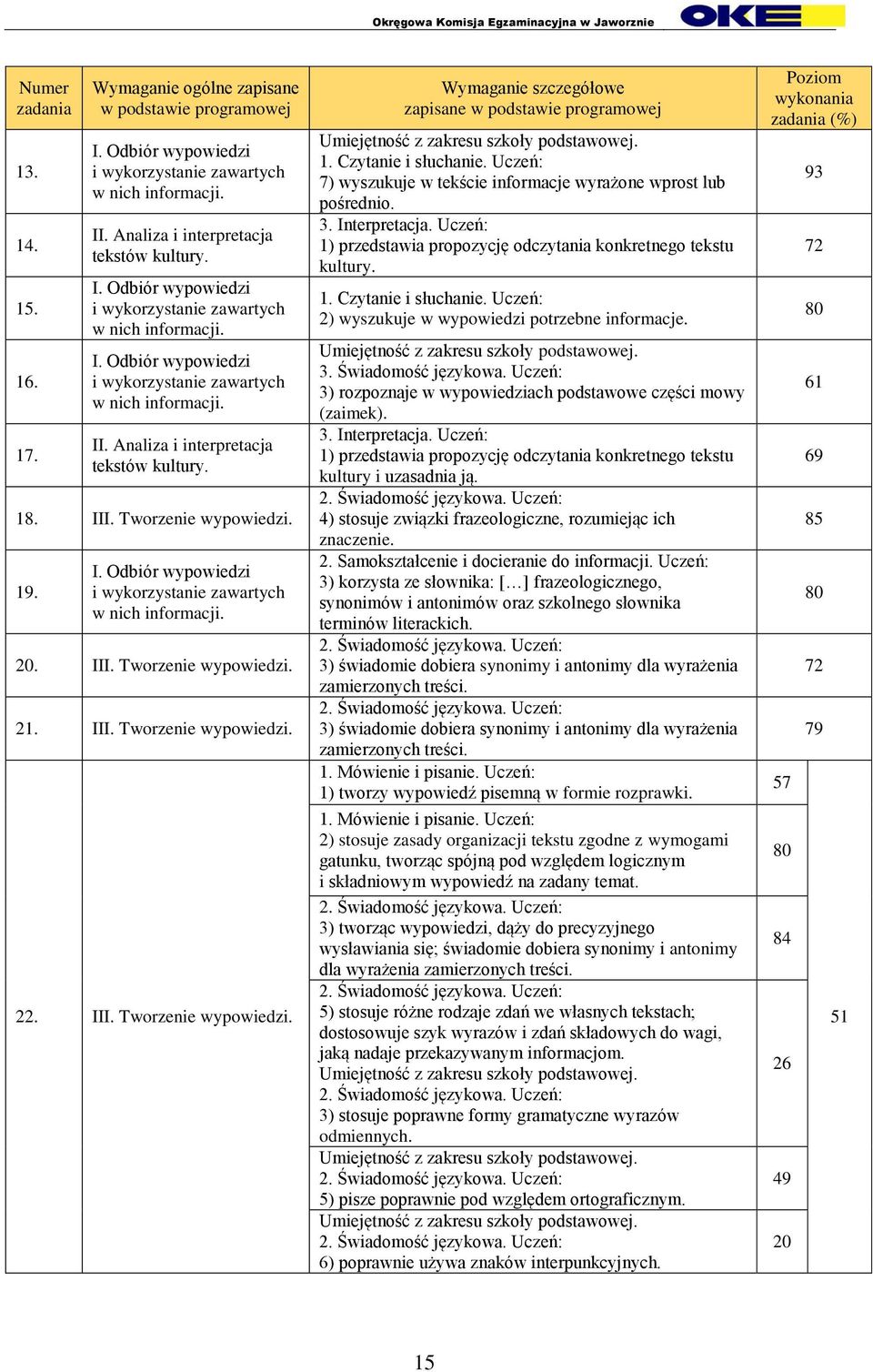 Okręgowa Komisja Egzaminacyjna w Jaworznie

OKE

| Numer zadania | Wymaganie ogólne zapisane w podstawie programowej | Wymaganie szczegółowe zapisane w podstawie programowej | Poziom wykonania zadania (%) | |
|---|---|---|---|---|
| 13. | I. Odbiór wypowiedzi i wykorzystanie zawartych w nich informacji. | Umiejętność z zakresu szkoły podstawowej. 1. Czytanie i słuchanie. Uczeń: 7) wyszukuje w tekście informacje wyrażone wprost lub pośrednio. | 93 | |
| 14. | II. Analiza i interpretacja tekstów kultury. | 3. Interpretacja. Uczeń: 1) przedstawia propozycję odczytania konkretnego tekstu kultury. | 72 | |
| 15. | I. Odbiór wypowiedzi i wykorzystanie zawartych w nich informacji. | 1. Czytanie i słuchanie. Uczeń: 2) wyszukuje w wypowiedzi potrzebne informacje. | 80 | |
| 16. | I. Odbiór wypowiedzi i wykorzystanie zawartych w nich informacji. | Umiejętność z zakresu szkoły podstawowej. 3. Świadomość językowa. Uczeń: 3) rozpoznaje w wypowiedziach podstawowe części mowy (zaimek). | 61 | |
| 17. | II. Analiza i interpretacja tekstów kultury. | 3. Interpretacja. Uczeń: 1) przedstawia propozycję odczytania konkretnego tekstu kultury i uzasadnia ją. | 69 | |
| 18. | III. Tworzenie wypowiedzi. | 2. Świadomość językowa. Uczeń: 4) stosuje związki frazeologiczne, rozumiejąc ich znaczenie. | 85 | |
| 19. | I. Odbiór wypowiedzi i wykorzystanie zawartych w nich informacji. | 2. Samokształcenie i docieranie do informacji. Uczeń: 3) korzysta ze słownika: […] frazeologicznego, synonimów i antonimów oraz szkolnego słownika terminów literackich. | 80 | |
| 20. | III. Tworzenie wypowiedzi. | 2. Świadomość językowa. Uczeń: 3) świadomie dobiera synonimy i antonimy dla wyrażenia zamierzonych treści. | 72 | |
| 21. | III. Tworzenie wypowiedzi. | 2. Świadomość językowa. Uczeń: 3) świadomie dobiera synonimy i antonimy dla wyrażenia zamierzonych treści. | 79 | |
| 22. | III. Tworzenie wypowiedzi. | 1. Mówienie i pisanie. Uczeń: 1) tworzy wypowiedź pisemną w formie rozprawki. | 57 | 51 |
| | | 1. Mówienie i pisanie. Uczeń: 2) stosuje zasady organizacji tekstu zgodne z wymogami gatunku, tworząc spójną pod względem logicznym i składniowym wypowiedź na zadany temat. | 80 | |
| | | 2. Świadomość językowa. Uczeń: 3) tworząc wypowiedzi, dąży do precyzyjnego wysławiania się; świadomie dobiera synonimy i antonimy dla wyrażenia zamierzonych treści. | 84 | |
| | | 2. Świadomość językowa. Uczeń: 5) stosuje różne rodzaje zdań we własnych tekstach; dostosowuje szyk wyrazów i zdań składowych do wagi, jaką nadaje przekazywanym informacjom. Umiejętność z zakresu szkoły podstawowej. 2. Świadomość językowa. Uczeń: 3) stosuje poprawne formy gramatyczne wyrazów odmiennych. | 26 | |
| | | Umiejętność z zakresu szkoły podstawowej. 2. Świadomość językowa. Uczeń: 5) pisze poprawnie pod względem ortograficznym. | 49 | |
| | | Umiejętność z zakresu szkoły podstawowej. 2. Świadomość językowa. Uczeń: 6) poprawnie używa znaków interpunkcyjnych. | 20 | |

15